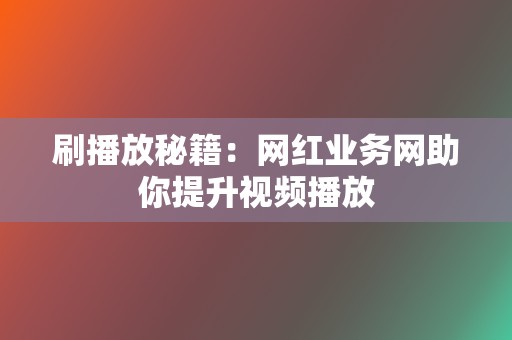 刷播放秘籍：网红业务网助你提升视频播放